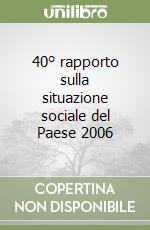 unilibro

40° rapporto sulla situazione sociale del Paese 2006

COPERTINA NON DISPONIBILE